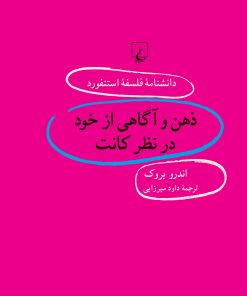 دانشنامهٔ فلسفهٔ استنفورد

ذهن و آگاهی از خود
در نظر کانت

اندرو بروک
ترجمهٔ داود میرزایی